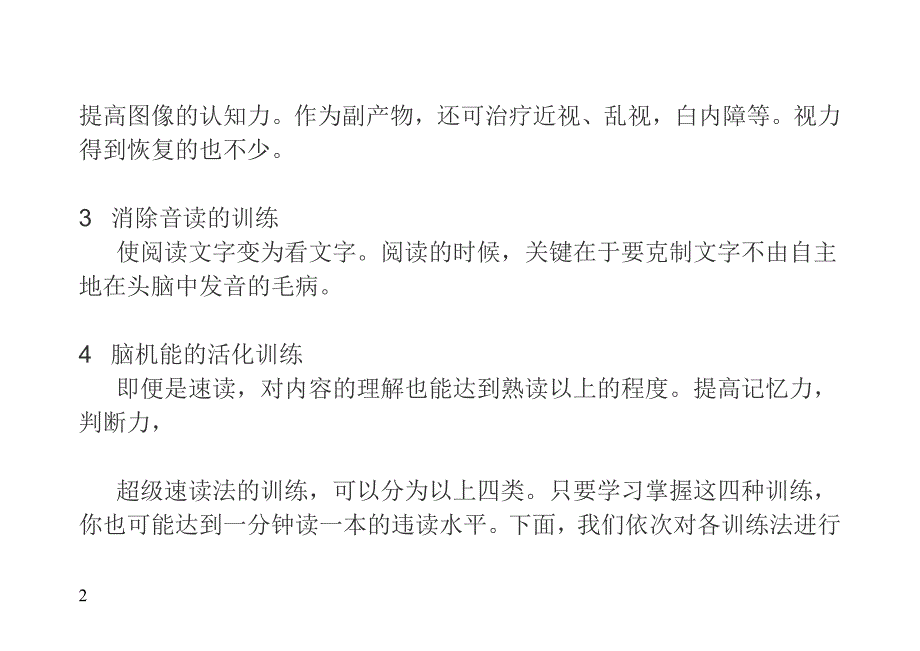 提高图像的认知力。作为副产物，还可治疗近视、乱视，白内障等。视力得到恢复的也不少。

3 消除音读的训练
使阅读文字变为看文字。阅读的时候，关键在于要克制文字不由自主地在头脑中发音的毛病。

4 脑机能的活化训练
即便是速读，对内容的理解也能达到熟读以上的程度。提高记忆力，判断力，

超级速读法的训练，可以分为以上四类。只要学习掌握这四种训练，你也可能达到一分钟读一本的违读水平。下面，我们依次对各训练法进行

2